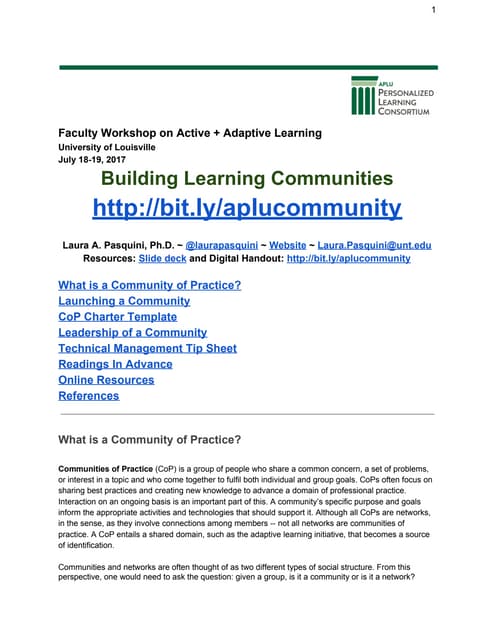 1

APLU
PERSONALIZED LEARNING CONSORTIUM

Faculty Workshop on Active + Adaptive Learning
University of Louisville
July 18-19, 2017

Building Learning Communities
http://bit.ly/aplucommunity

Laura A. Pasquini, Ph.D. ~ @laurapasquini ~ Website ~ Laura.Pasquini@unt.edu
Resources: Slide deck and Digital Handout: http://bit.ly/aplucommunity

What is a Community of Practice?
Launching a Community
CoP Charter Template
Leadership of a Community
Technical Management Tip Sheet
Readings In Advance
Online Resources
References

What is a Community of Practice?

Communities of Practice (CoP) is a group of people who share a common concern, a set of problems, or interest in a topic and who come together to fulfil both individual and group goals. CoPs often focus on sharing best practices and creating new knowledge to advance a domain of professional practice. Interaction on an ongoing basis is an important part of this. A community's specific purpose and goals inform the appropriate activities and technologies that should support it. Although all CoPs are networks, in the sense, as they involve connections among members -- not all networks are communities of practice. A CoP entails a shared domain, such as the adaptive learning initiative, that becomes a source of identification.

Communities and networks are often thought of as two different types of social structure. From this perspective, one would need to ask the question: given a group, is it a community or is it a network?